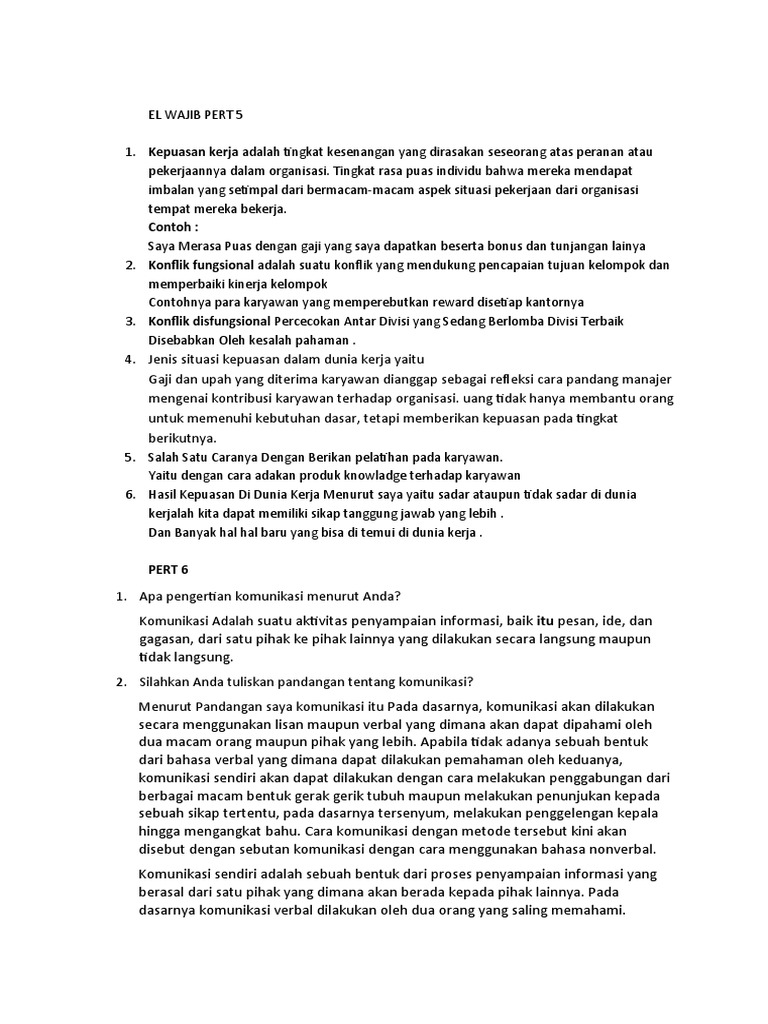 EL WAJIB PERT 5

1. Kepuasan kerja adalah tingkat kesenangan yang dirasakan seseorang atas peranan atau pekerjaannya dalam organisasi. Tingkat rasa puas individu bahwa mereka mendapat imbalan yang setimpal dari bermacam-macam aspek situasi pekerjaan dari organisasi tempat mereka bekerja.
Contoh :
Saya Merasa Puas dengan gaji yang saya dapatkan beserta bonus dan tunjangan lainya
2. Konflik fungsional adalah suatu konflik yang mendukung pencapaian tujuan kelompok dan memperbaiki kinerja kelompok
Contohnya para karyawan yang memperebutkan reward disetiap kantornya
3. Konflik disfungsional Percecokan Antar Divisi yang Sedang Berlomba Divisi Terbaik Disebabkan Oleh kesalah pahaman .
4. Jenis situasi kepuasan dalam dunia kerja yaitu
Gaji dan upah yang diterima karyawan dianggap sebagai refleksi cara pandang manajer mengenai kontribusi karyawan terhadap organisasi. uang tidak hanya membantu orang untuk memenuhi kebutuhan dasar, tetapi memberikan kepuasan pada tingkat berikutnya.
5. Salah Satu Caranya Dengan Berikan pelatihan pada karyawan.
Yaitu dengan cara adakan produk knowladge terhadap karyawan
6. Hasil Kepuasan Di Dunia Kerja Menurut saya yaitu sadar ataupun tidak sadar di dunia kerjalah kita dapat memiliki sikap tanggung jawab yang lebih .
Dan Banyak hal hal baru yang bisa di temui di dunia kerja .

PERT 6

1. Apa pengertian komunikasi menurut Anda?

Komunikasi Adalah suatu aktivitas penyampaian informasi, baik itu pesan, ide, dan gagasan, dari satu pihak ke pihak lainnya yang dilakukan secara langsung maupun tidak langsung.

2. Silahkan Anda tuliskan pandangan tentang komunikasi?

Menurut Pandangan saya komunikasi itu Pada dasarnya, komunikasi akan dilakukan secara menggunakan lisan maupun verbal yang dimana akan dapat dipahami oleh dua macam orang maupun pihak yang lebih. Apabila tidak adanya sebuah bentuk dari bahasa verbal yang dimana dapat dilakukan pemahaman oleh keduanya, komunikasi sendiri akan dapat dilakukan dengan cara melakukan penggabungan dari berbagai macam bentuk gerak gerik tubuh maupun melakukan penunjukan kepada sebuah sikap tertentu, pada dasarnya tersenyum, melakukan penggelengan kepala hingga mengangkat bahu. Cara komunikasi dengan metode tersebut kini akan disebut dengan sebutan komunikasi dengan cara menggunakan bahasa nonverbal.

Komunikasi sendiri adalah sebuah bentuk dari proses penyampaian informasi yang berasal dari satu pihak yang dimana akan berada kepada pihak lainnya. Pada dasarnya komunikasi verbal dilakukan oleh dua orang yang saling memahami.